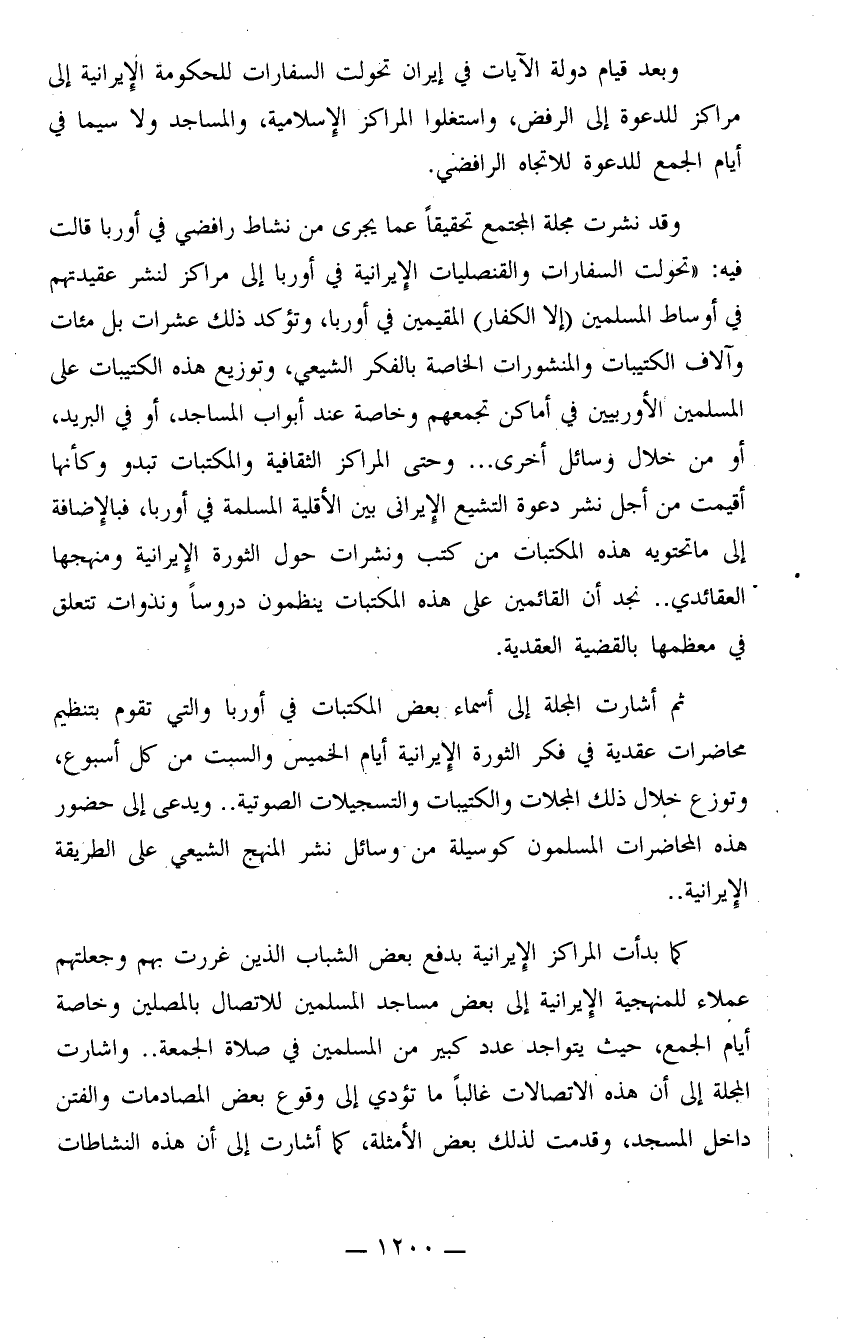 وبعد قيام دولة الآيات في إيران تحولت السفارات للحكومة الإيرانية إلى مراكز للدعوة إلى الرفض، واستغلوا المراكز الإسلامية، والمساجد ولا سيما في أيام الجمع للدعوة للاتجاه الرافضي.

وقد نشرت مجلة المجتمع تحقيقاً عما يجرى من نشاط رافضي في أوربا قالت فيه: «تحولت السفارات والقنصليات الإيرانية في أوربا إلى مراكز لنشر عقيدتهم في أوساط المسلمين (إلا الكفار) المقيمين في أوربا، وتؤكد ذلك عشرات بل مئات وآلاف الكتيبات والمنشورات الخاصة بالفكر الشيعي، وتوزيع هذه الكتيبات على المسلمين الأوربيين في أماكن تجمعهم وخاصة عند أبواب المساجد، أو في البريد، أو من خلال وسائل أخرى... وحتى المراكز الثقافية والمكتبات تبدو وكأنها أقيمت من أجل نشر دعوة التشيع الإيراني بين الأقلية المسلمة في أوربا، فبالإضافة إلى ماتحتويه هذه المكتبات من كتب ونشرات حول الثورة الإيرانية ومنهجها العقائدي.. نجد أن القائمين على هذه المكتبات ينظمون دروساً وندوات تتعلق في معظمها بالقضية العقدية.

ثم أشارت المجلة إلى أسماء بعض المكتبات في أوربا والتي تقوم بتنظيم محاضرات عقدية في فكر الثورة الإيرانية أيام الخميس والسبت من كل أسبوع، وتوزع خلال ذلك المجلات والكتيبات والتسجيلات الصوتية.. ويدعى إلى حضور هذه المحاضرات المسلمون كوسيلة من وسائل نشر المنهج الشيعي على الطريقة الإيرانية..

كما بدأت المراكز الإيرانية بدفع بعض الشباب الذين غررت بهم وجعلتهم عملاء للمنهجية الإيرانية إلى بعض مساجد المسلمين للاتصال بالمصلين وخاصة أيام الجمع، حيث يتواجد عدد كبير من المسلمين في صلاة الجمعة.. واشارت المجلة إلى أن هذه الاتصالات غالباً ما تؤدي إلى وقوع بعض المصادمات والفتن داخل المسجد، وقدمت لذلك بعض الأمثلة، كما أشارت إلى أن هذه النشاطات

— ١٢٠٠ —